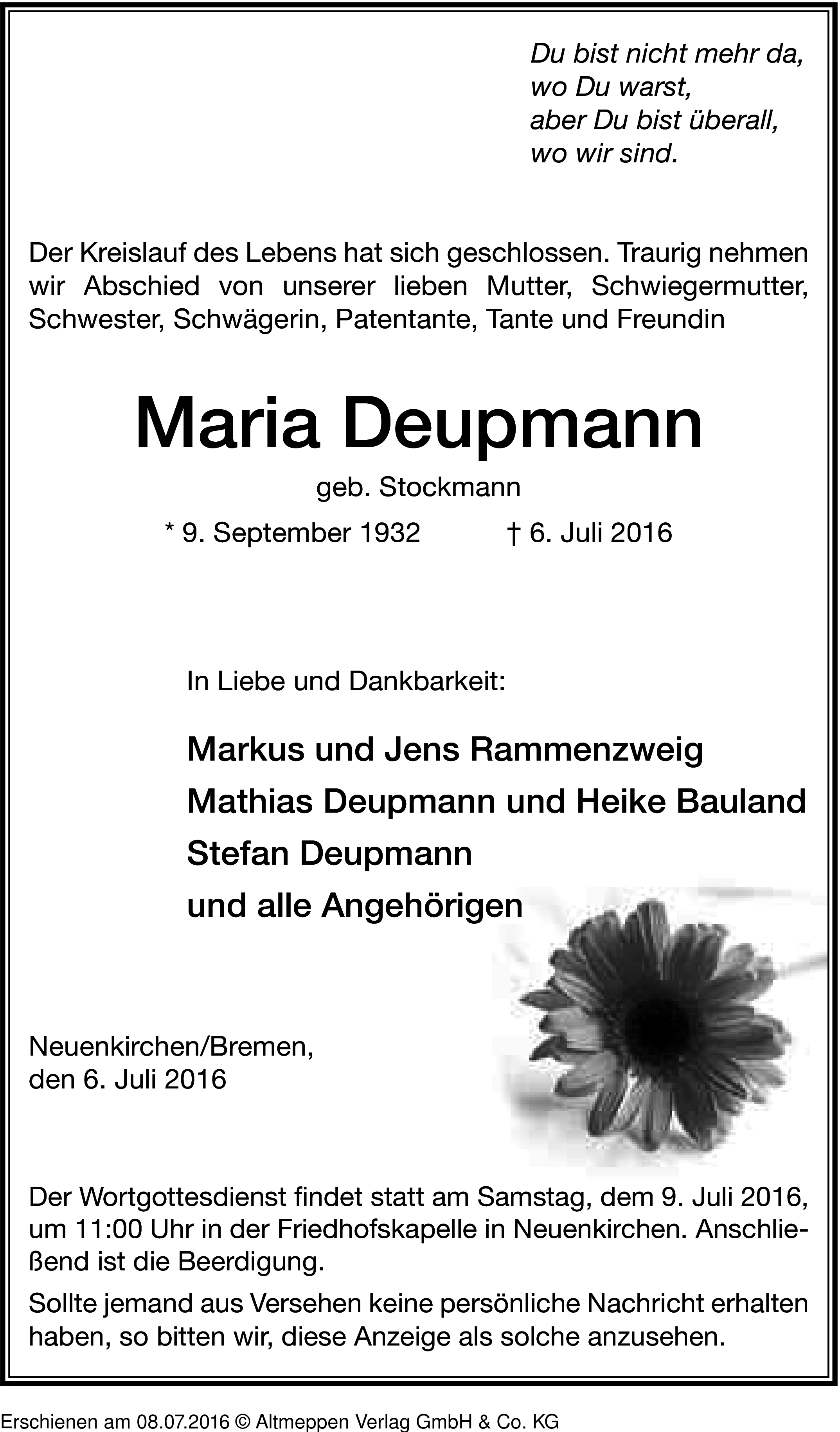 Du bist nicht mehr da,
wo Du warst,
aber Du bist überall,
wo wir sind.

Der Kreislauf des Lebens hat sich geschlossen. Traurig nehmen wir Abschied von unserer lieben Mutter, Schwiegermutter, Schwester, Schwägerin, Patentante, Tante und Freundin

Maria Deupmann

geb. Stockmann

* 9. September 1932 † 6. Juli 2016

In Liebe und Dankbarkeit:

Markus und Jens Rammenzweig
Mathias Deupmann und Heike Bauland
Stefan Deupmann
und alle Angehörigen

Neuenkirchen/Bremen,
den 6. Juli 2016

Der Wortgottesdienst findet statt am Samstag, dem 9. Juli 2016, um 11:00 Uhr in der Friedhofskapelle in Neuenkirchen. Anschließend ist die Beerdigung.

Sollte jemand aus Versehen keine persönliche Nachricht erhalten haben, so bitten wir, diese Anzeige als solche anzusehen.

Erschienen am 08.07.2016 © Altmeppen Verlag GmbH & Co. KG